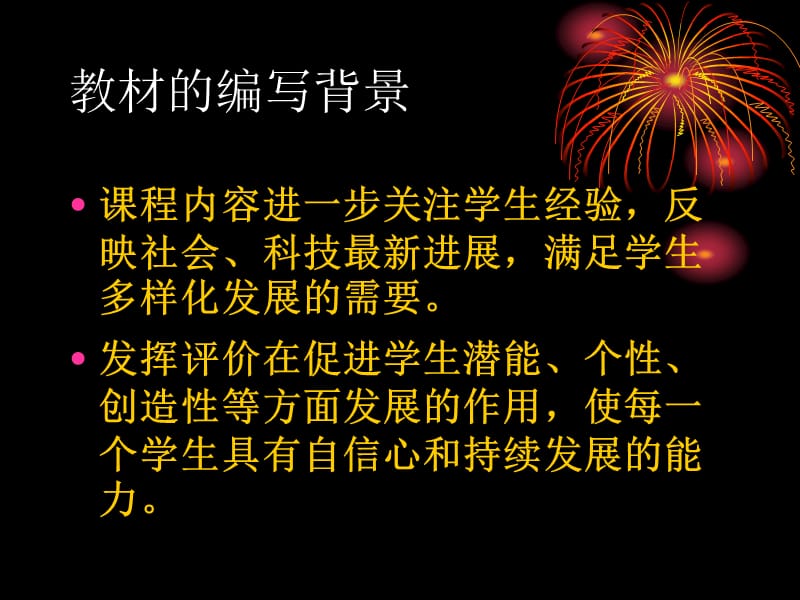 教材的编写背景

• 课程内容进一步关注学生经验，反映社会、科技最新进展，满足学生多样化发展的需要。

• 发挥评价在促进学生潜能、个性、创造性等方面发展的作用，使每一个学生具有自信心和持续发展的能力。